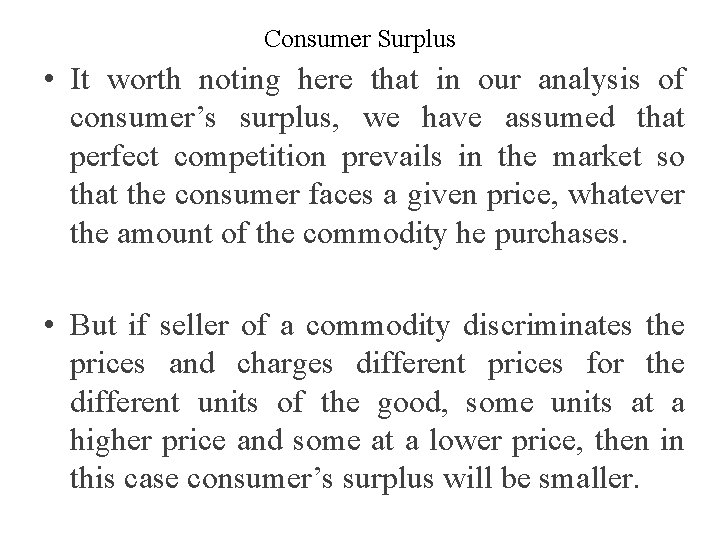 Consumer Surplus

• It worth noting here that in our analysis of consumer’s surplus, we have assumed that perfect competition prevails in the market so that the consumer faces a given price, whatever the amount of the commodity he purchases.

• But if seller of a commodity discriminates the prices and charges different prices for the different units of the good, some units at a higher price and some at a lower price, then in this case consumer’s surplus will be smaller.